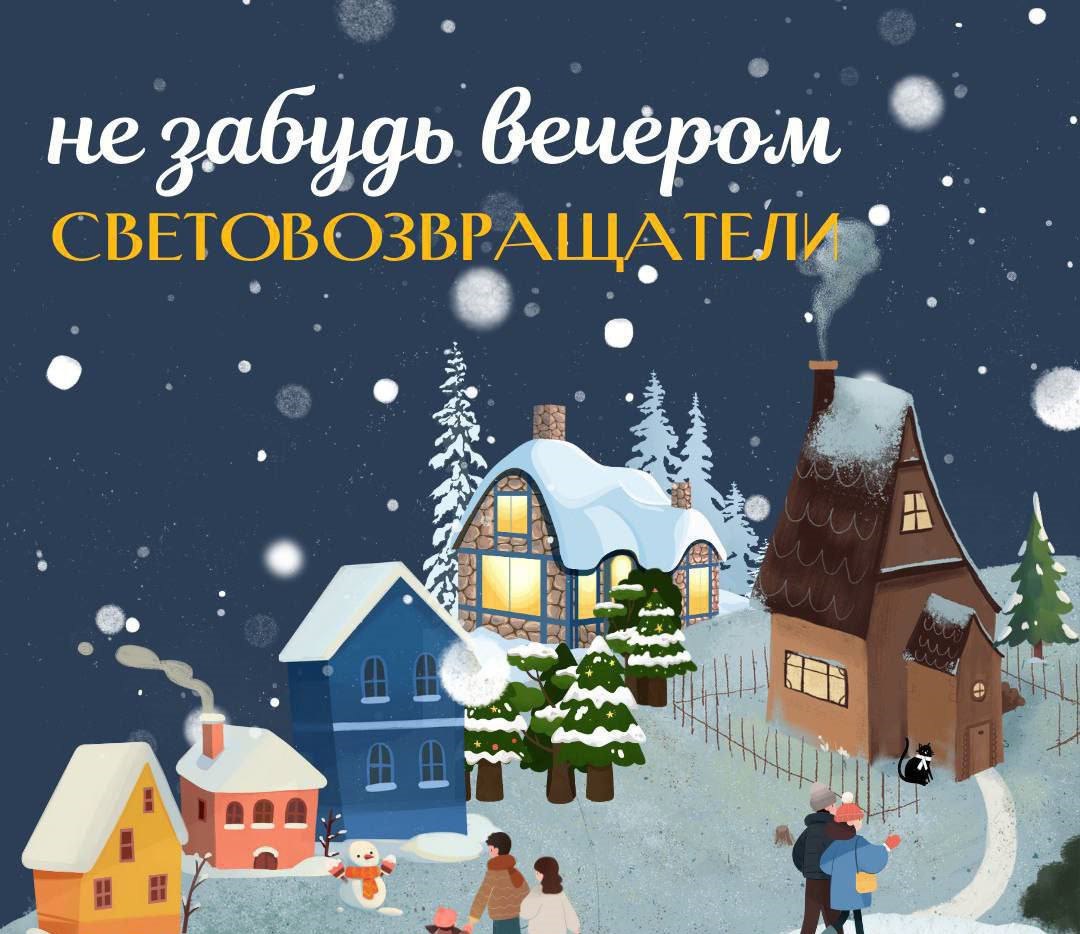 не забудь вечером
СВЕТОВОЗВРАЩАТЕЛИ